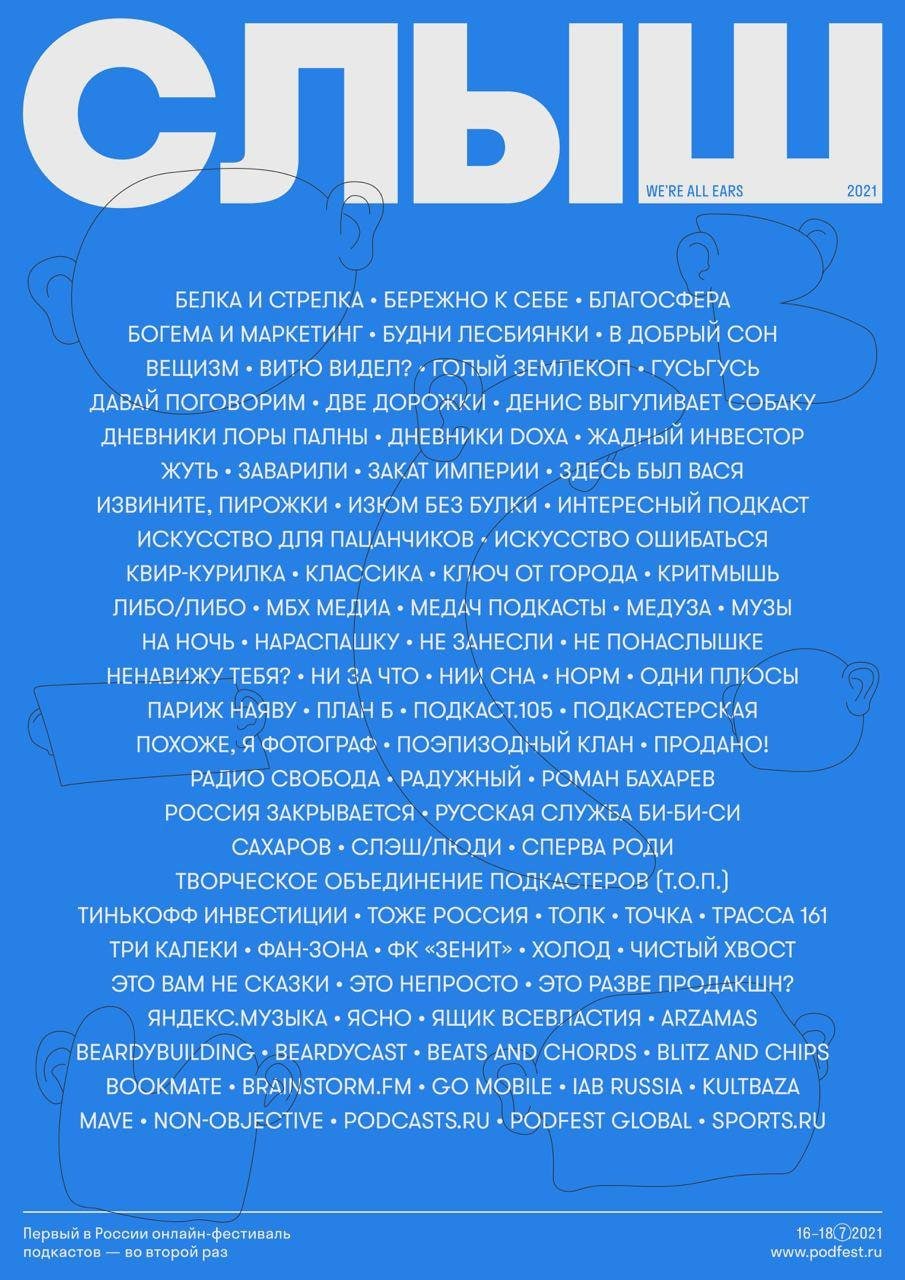 СЛЫШ

WE'RE ALL EARS 2021

БЕЛКА И СТРЕЛКА • БЕРЕЖНО К СЕБЕ • БЛАГОСФЕРА
БОГЕМА И МАРКЕТИНГ • БУДНИ ЛЕСБИЯНКИ • В ДОБРЫЙ СОН
ВЕЩИЗМ • ВИТЮ ВИДЕЛ? • ГОЛЫЙ ЗЕМЛЕКОП • ГУСЬГУСЬ
ДАВАЙ ПОГОВОРИМ • ДВЕ ДОРОЖКИ • ДЕНИС ВЫГУЛИВАЕТ СОБАКУ
ДНЕВНИКИ ЛОРЫ ПАЛНЫ • ДНЕВНИКИ DOXA • ЖАДНЫЙ ИНВЕСТОР
ЖУТЬ • ЗАВАРИЛИ • ЗАКАТ ИМПЕРИИ • ЗДЕСЬ БЫЛ ВАСЯ
ИЗВИНИТЕ, ПИРОЖКИ • ИЗЮМ БЕЗ БУЛКИ • ИНТЕРЕСНЫЙ ПОДКАСТ
ИСКУССТВО ДЛЯ ПАЦАНЧИКОВ • ИСКУССТВО ОШИБАТЬСЯ
КВИР-КУРИЛКА • КЛАССИКА • КЛЮЧ ОТ ГОРОДА • КРИТМЫШЬ
ЛИБО/ЛИБО • МБХ МЕДИА • МЕДАЧ ПОДКАСТЫ • МЕДУЗА • МУЗЫ
НА НОЧЬ • НАРАСПАШКУ • НЕ ЗАНЕСЛИ • НЕ ПОНАСЛЫШКЕ
НЕНАВИЖУ ТЕБЯ? • НИ ЗА ЧТО • НИИ СНА • НОРМ • ОДНИ ПЛЮСЫ
ПАРИЖ НАЯВУ • ПЛАН Б • ПОДКАСТ.105 • ПОДКАСТЕРСКАЯ
ПОХОЖЕ, Я ФОТОГРАФ • ПОЭПИЗОДНЫЙ КЛАН • ПРОДАНО!
РАДИО СВОБОДА • РАДУЖНЫЙ • РОМАН БАХАРЕВ
РОССИЯ ЗАКРЫВАЕТСЯ • РУССКАЯ СЛУЖБА БИ-БИ-СИ
САХАРОВ • СЛЭШ/ЛЮДИ • СПЕРВА РОДИ
ТВОРЧЕСКОЕ ОБЪЕДИНЕНИЕ ПОДКАСТЕРОВ (Т.О.П.)
ТИНЬКОФФ ИНВЕСТИЦИИ • ТОЖЕ РОССИЯ • ТОЛК • ТОЧКА • ТРАССА 161
ТРИ КАЛЕКИ • ФАН-ЗОНА • ФК «ЗЕНИТ» • ХОЛОД • ЧИСТЫЙ ХВОСТ
ЭТО ВАМ НЕ СКАЗКИ • ЭТО НЕПРОСТО • ЭТО РАЗВЕ ПРОДАКШН?
ЯНДЕКС.МУЗЫКА • ЯСНО • ЯЩИК ВСЕВЛАСТИЯ • ARZAMAS
BEARDYBUILDING • BEARDYCAST • BEATS AND CHORDS • BLITZ AND CHIPS
BOOKMATE • BRAINSTORM.FM • GO MOBILE • IAB RUSSIA • KULTBAZA
MAVE • NON-OBJECTIVE • PODCASTS.RU • PODFEST GLOBAL • SPORTS.RU

Первый в России онлайн-фестиваль подкастов — во второй раз

16–18 7 2021
www.podfest.ru